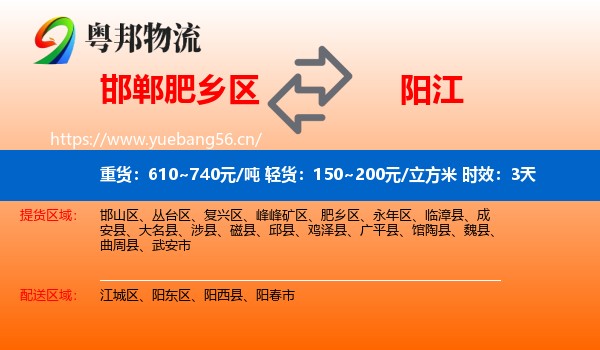 粤邦物流

邯郸肥乡区

阳江

https://www.yuebang56.cn/

重货：610~740元/吨 轻货：150~200元/立方米 时效：3天

提货区域：

邯山区、丛台区、复兴区、峰峰矿区、肥乡区、永年区、临漳县、成安县、大名县、涉县、磁县、邱县、鸡泽县、广平县、馆陶县、魏县、曲周县、武安市

配送区域：

江城区、阳东区、阳西县、阳春市